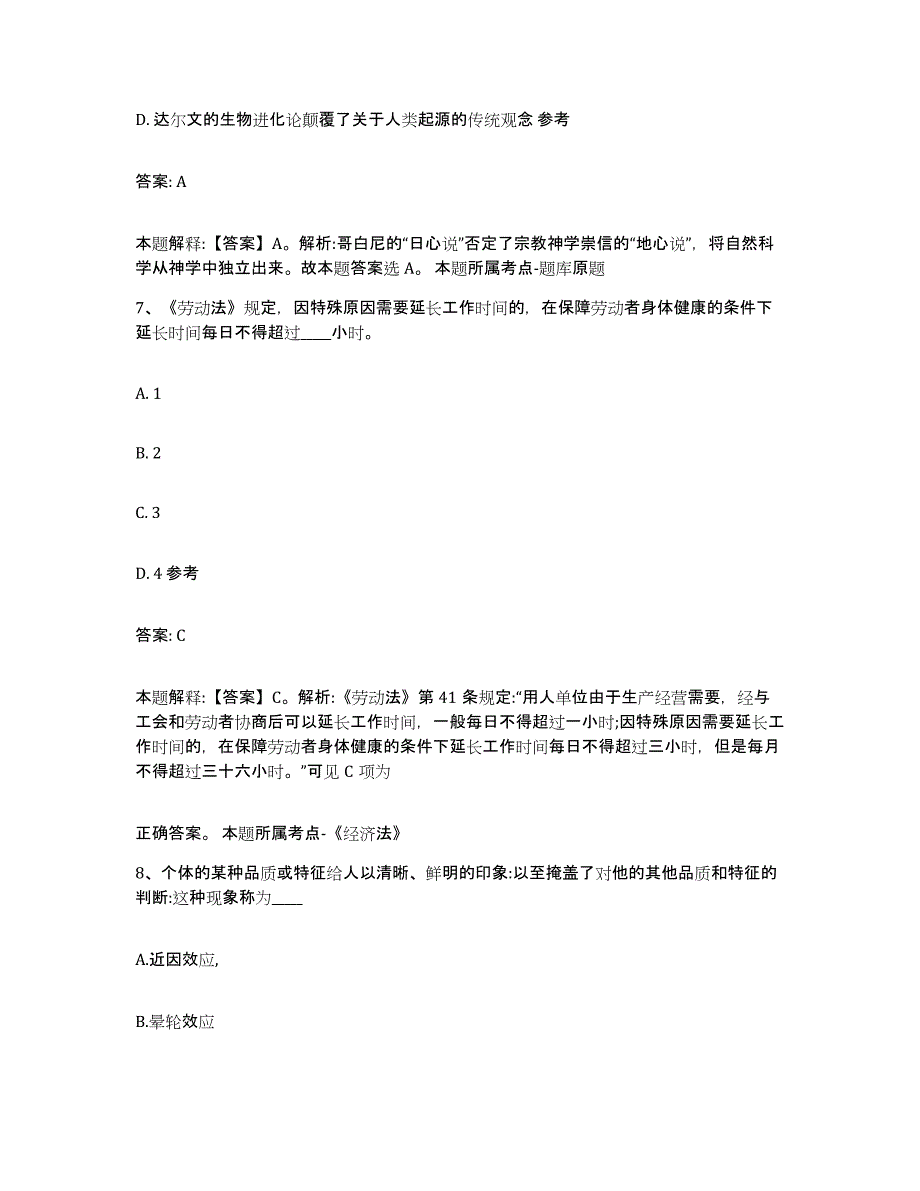 D. 达尔文的生物进化论颠覆了关于人类起源的传统观念 参考

答案: A

本题解释:【答案】A。解析:哥白尼的“日心说”否定了宗教神学崇信的“地心说”，将自然科学从神学中独立出来。故本题答案选 A。 本题所属考点-题库原题

7、《劳动法》规定，因特殊原因需要延长工作时间的，在保障劳动者身体健康的条件下延长时间每日不得超过____小时。

A. 1

B. 2

C. 3

D. 4 参考

答案: C

本题解释:【答案】C。解析:《劳动法》第 41 条规定:“用人单位由于生产经营需要，经与工会和劳动者协商后可以延长工作时间，一般每日不得超过一小时;因特殊原因需要延长工作时间的，在保障劳动者身体健康的条件下延长工作时间每日不得超过三小时，但是每月不得超过三十六小时。”可见 C 项为

正确答案。 本题所属考点-《经济法》

8、个体的某种品质或特征给人以清晰、鲜明的印象:以至掩盖了对他的其他品质和特征的判断:这种现象称为____

A.近因效应,

B.晕轮效应